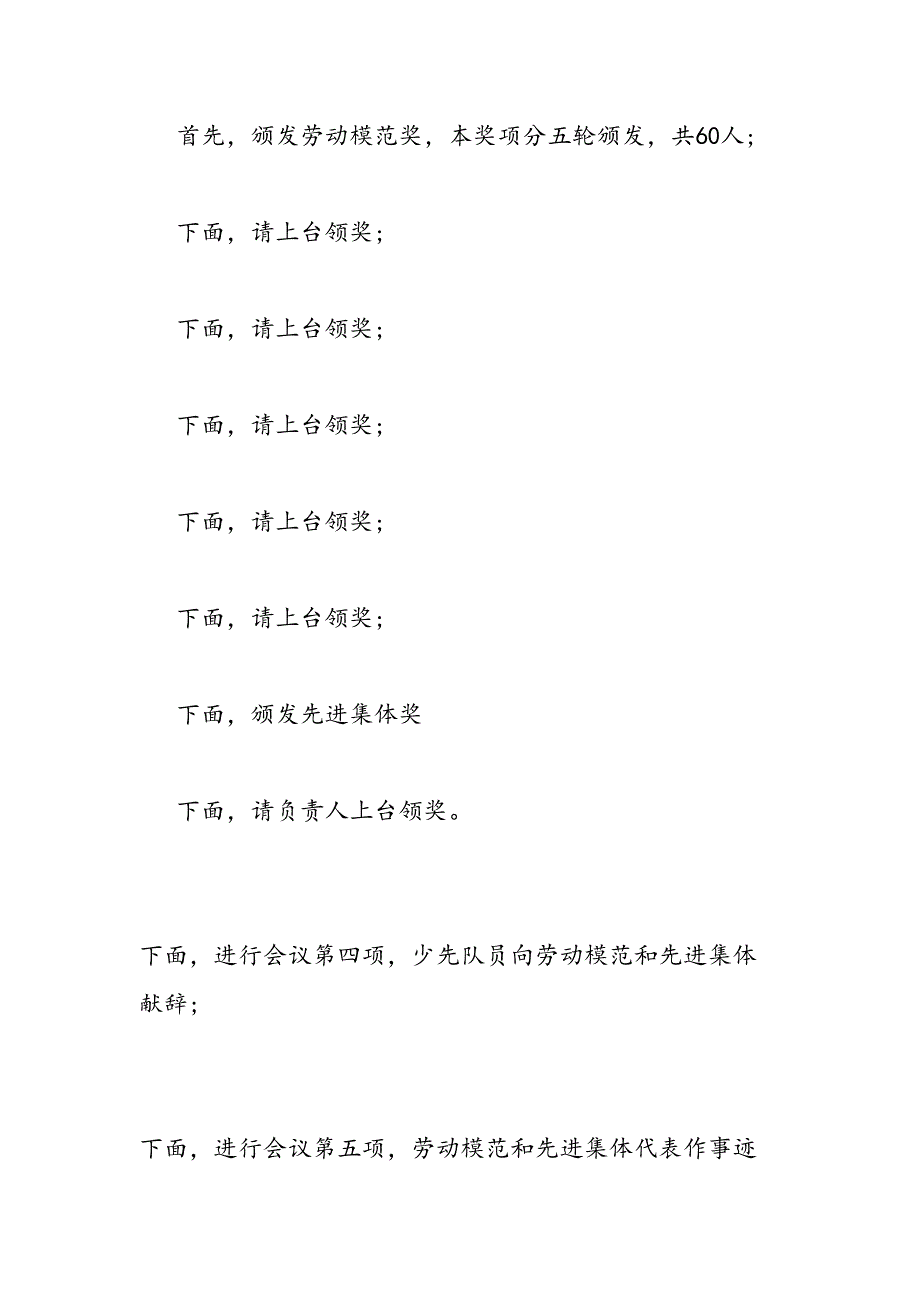 首先，颁发劳动模范奖，本奖项分五轮颁发，共60人；

下面，请上台领奖；

下面，请上台领奖；

下面，请上台领奖；

下面，请上台领奖；

下面，请上台领奖；

下面，颁发先进集体奖

下面，请负责人上台领奖。

下面，进行会议第四项，少先队员向劳动模范和先进集体献辞；

下面，进行会议第五项，劳动模范和先进集体代表作事迹